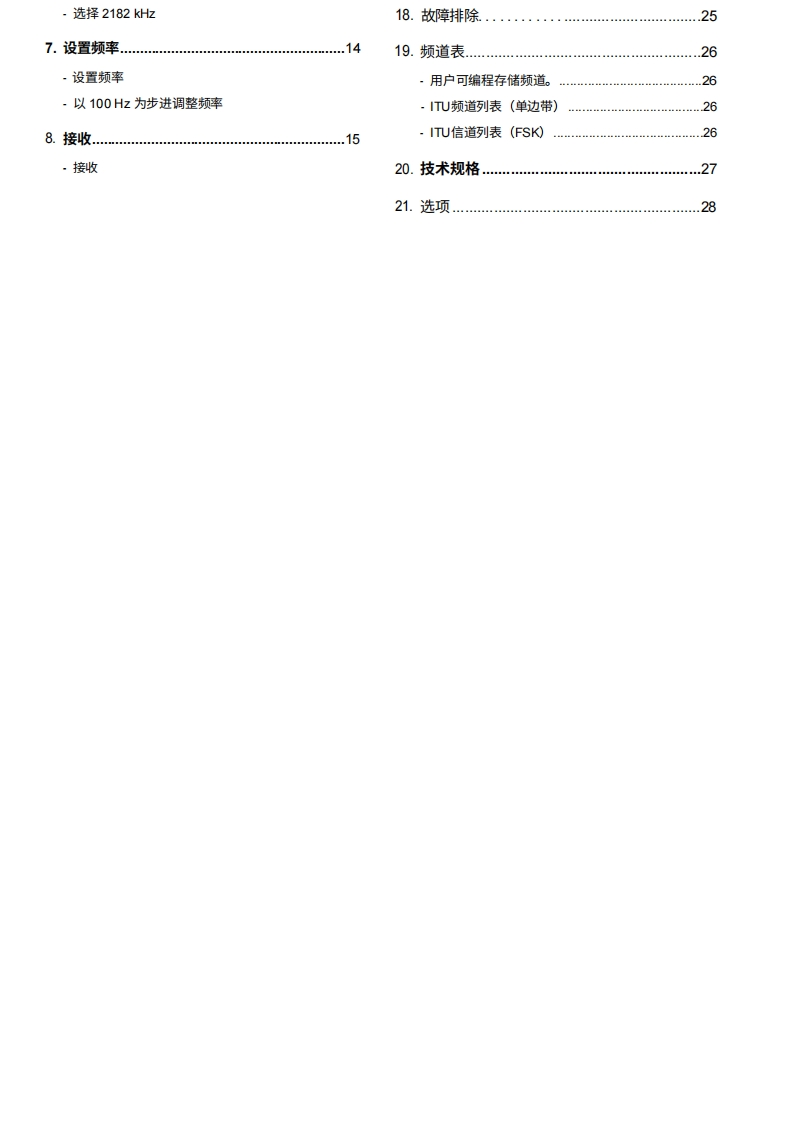 - 选择2182 kHz

7. 设置频率 14

- 设置频率

- 以100 Hz为步进调整频率

8. 接收 15

- 接收

18. 故障排除 25

19. 频道表 26

- 用户可编程存储频道。 26

- ITU频道列表（单边带） 26

- ITU信道列表（FSK） 26

20. 技术规格 27

21. 选项 28